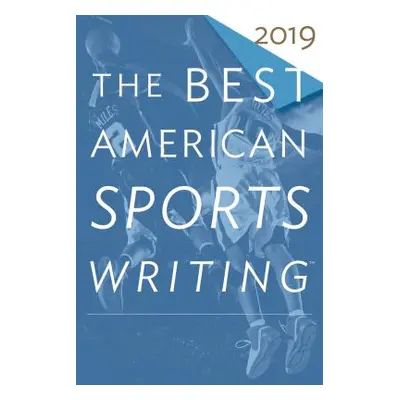 2019

THE BEST AMERICAN SPORTS WRITING™